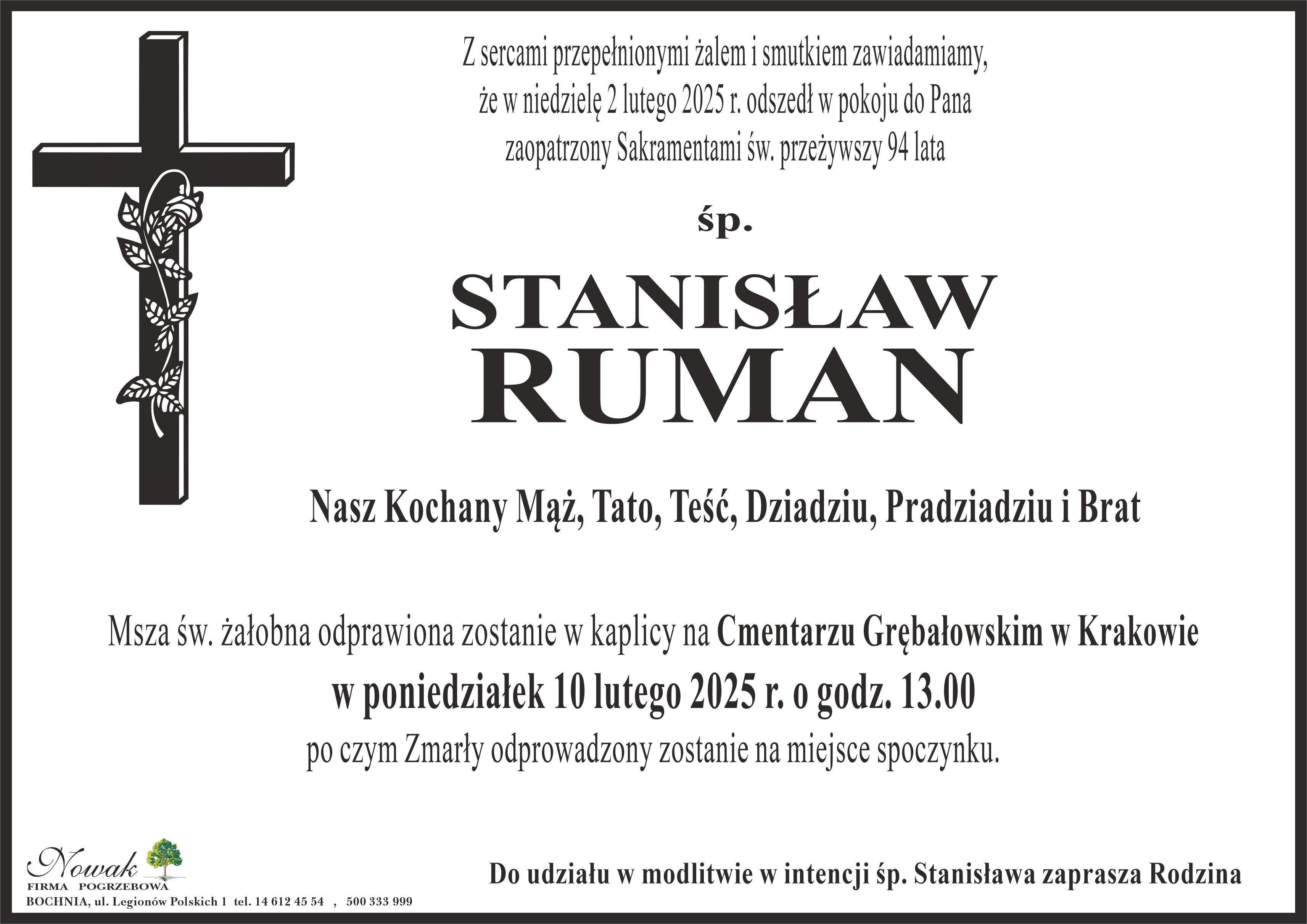 Z sercami przepełnionymi żalem i smutkiem zawiadamiamy,
że w niedzielę 2 lutego 2025 r. odszedł w pokoju do Pana
zaopatrzony Sakramentami św. przeżywszy 94 lata

śp.

STANISŁAW
RUMAN

Nasz Kochany Mąż, Tato, Teść, Dziadziu, Pradziadziu i Brat

Msza św. żałobna odprawiona zostanie w kaplicy na Cmentarzu Grębałowskim w Krakowie
w poniedziałek 10 lutego 2025 r. o godz. 13.00
po czym Zmarły odprowadzony zostanie na miejsce spoczynku.

Nowak
FIRMA POGRZEBOWA
BOCHNIA, ul. Legionów Polskich 1 tel. 14 612 45 54 , 500 333 999

Do udziału w modlitwie w intencji śp. Stanisława zaprasza Rodzina